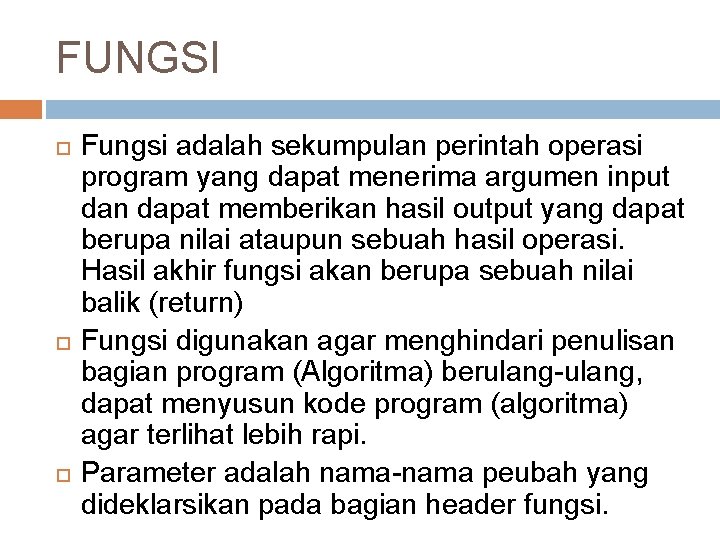 FUNGSI

Fungsi adalah sekumpulan perintah operasi program yang dapat menerima argumen input dan dapat memberikan hasil output yang dapat berupa nilai ataupun sebuah hasil operasi. Hasil akhir fungsi akan berupa sebuah nilai balik (return)

Fungsi digunakan agar menghindari penulisan bagian program (Algoritma) berulang-ulang, dapat menyusun kode program (algoritma) agar terlihat lebih rapi.

Parameter adalah nama-nama peubah yang dideklarsikan pada bagian header fungsi.